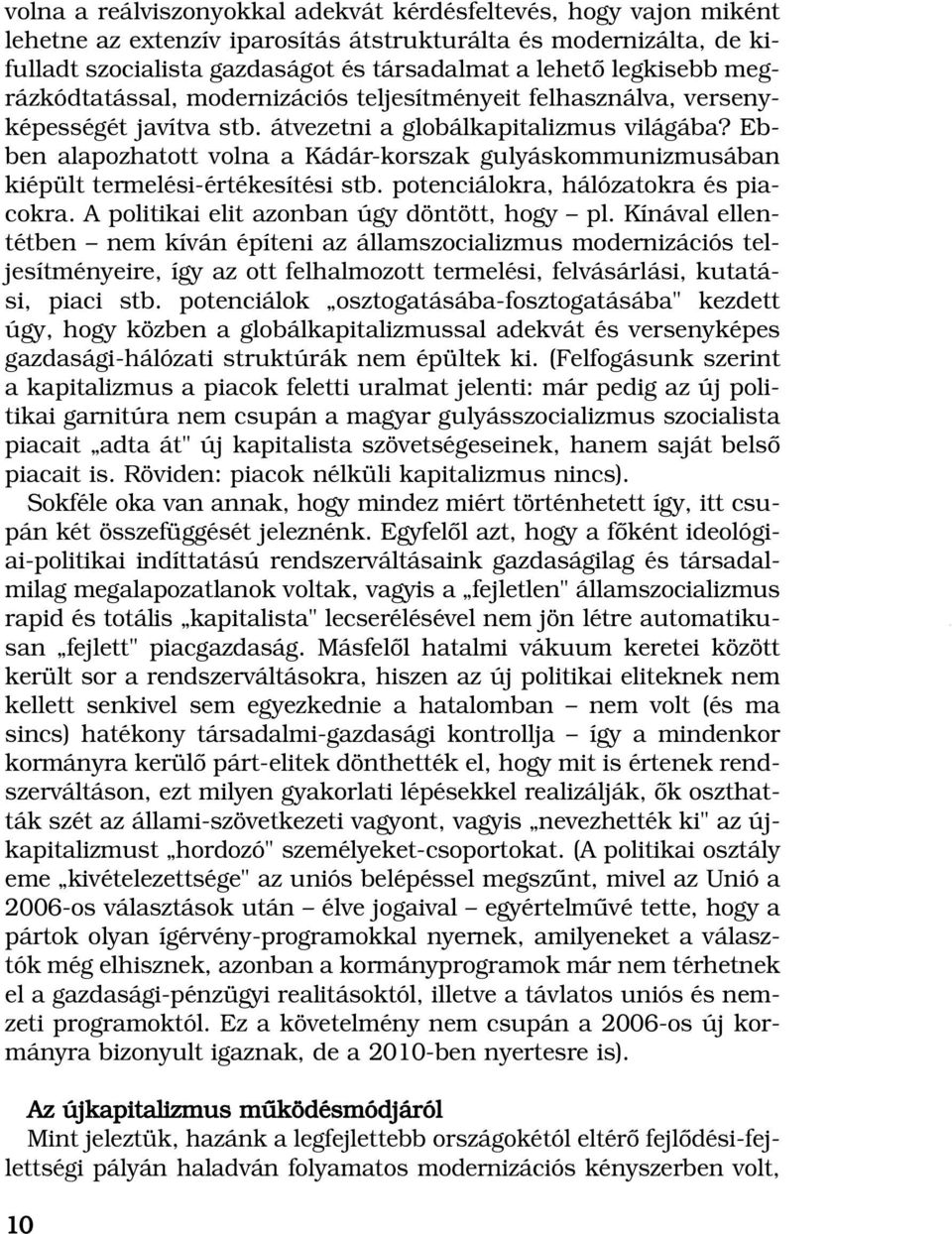 volna a reálviszonyokkal adekvát kérdésfeltevés, hogy vajon miként lehetne az extenzív iparosítás átstrukturálta és modernizálta, de kifulladt szocialista gazdaságot és társadalmat a lehető legkisebb megrázkódtatással, modernizációs teljesítményeit felhasználva, versenyképességét javítva stb. átvezetni a globálkapitalizmus világába? Ebben alapozhatott volna a Kádár-korszak gulyáskommunizmusában kiépült termelési-értékesítési stb. potenciálokra, hálózatokra és piacokra. A politikai elit azonban úgy döntött, hogy – pl. Kínával ellentétben – nem kíván építeni az államszocializmus modernizációs teljesítményeire, így az ott felhalmozott termelési, felvásárlási, kutatási, piaci stb. potenciálok „osztogatásába-fosztogatásába" kezdett úgy, hogy közben a globálkapitalizmussal adekvát és versenyképes gazdasági-hálózati struktúrák nem épültek ki. (Felfogásunk szerint a kapitalizmus a piacok feletti uralmat jelenti: már pedig az új politikai garnitúra nem csupán a magyar gulyásszocializmus szocialista piacait „adta át" új kapitalista szövetségeseinek, hanem saját belső piacait is. Röviden: piacok nélküli kapitalizmus nincs).

Sokféle oka van annak, hogy mindez miért történhetett így, itt csupán két összefüggését jeleznénk. Egyfelől azt, hogy a főként ideológiai-politikai indíttatású rendszerváltásaink gazdaságilag és társadalmilag megalapozatlanok voltak, vagyis a „fejletlen" államszocializmus rapid és totális „kapitalista" lecserélésével nem jön létre automatikusan „fejlett" piacgazdaság. Másfelől hatalmi vákuum keretei között került sor a rendszerváltásokra, hiszen az új politikai eliteknek nem kellett senkivel sem egyezkednie a hatalomban – nem volt (és ma sincs) hatékony társadalmi-gazdasági kontrollja – így a mindenkor kormányra kerülő párt-elitek dönthették el, hogy mit is értenek rendszerváltáson, ezt milyen gyakorlati lépésekkel realizálják, ők oszthatták szét az állami-szövetkezeti vagyont, vagyis „nevezhették ki" az újkapitalizmust „hordozó" személyeket-csoportokat. (A politikai osztály eme „kivételezettsége" az uniós belépéssel megszűnt, mivel az Unió a 2006-os választások után – élve jogaival – egyértelművé tette, hogy a pártok olyan ígérvény-programokkal nyernek, amilyeneket a választók még elhisznek, azonban a kormányprogramok már nem térhetnek el a gazdasági-pénzügyi realitásoktól, illetve a távlatos uniós és nemzeti programoktól. Ez a követelmény nem csupán a 2006-os új kormányra bizonyult igaznak, de a 2010-ben nyertesre is).

Az újkapitalizmus működésmódjáról

Mint jeleztük, hazánk a legfejlettebb országokétól eltérő fejlődési-fejlettségi pályán haladván folyamatos modernizációs kényszerben volt,

10